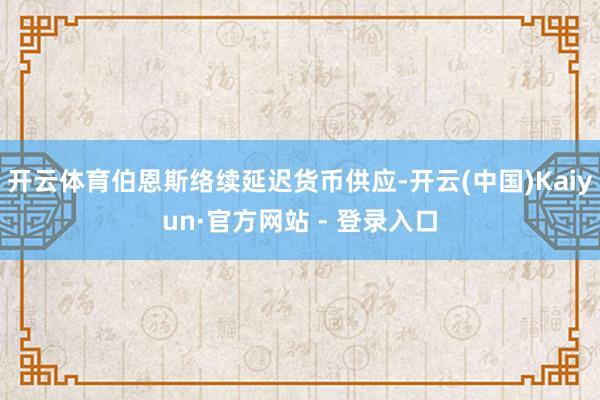 开云体育伯恩斯络续延迟货币供应-开云(中国)Kaiyun·官方网站 - 登录入口